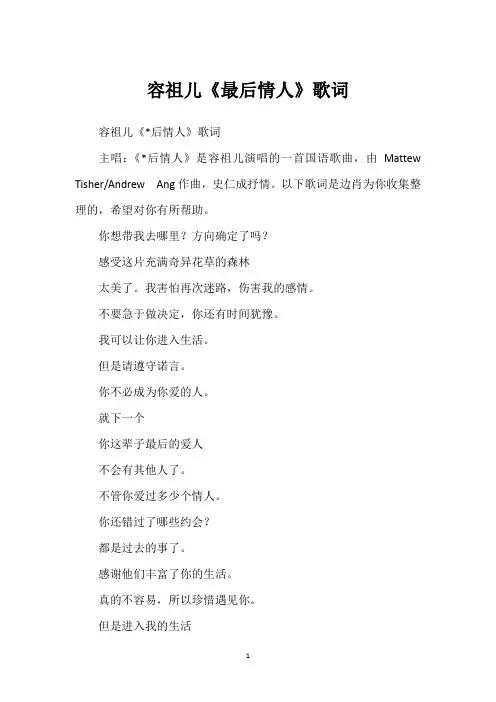 容祖儿《最后情人》歌词

容祖儿《*后情人》歌词

主唱：《*后情人》是容祖儿演唱的一首国语歌曲，由 Mattew Tisher/Andrew Ang 作曲，史仁成抒情。以下歌词是边肖为你收集整理的，希望对你有所帮助。

你想带我去哪里？方向确定了吗？

感受这片充满奇异花草的森林

太美了。我害怕再次迷路，伤害我的感情。

不要急于做决定，你还有时间犹豫。

我可以让你进入生活。

但是请遵守诺言。

你不必成为你爱的人。

就下一个

你这辈子最后的爱人

不会有其他人了。

不管你爱过多少个情人。

你还错过了哪些约会？

都是过去的事了。

感谢他们丰富了你的生活。

真的不容易，所以珍惜遇见你。

但是进入我的生活

1